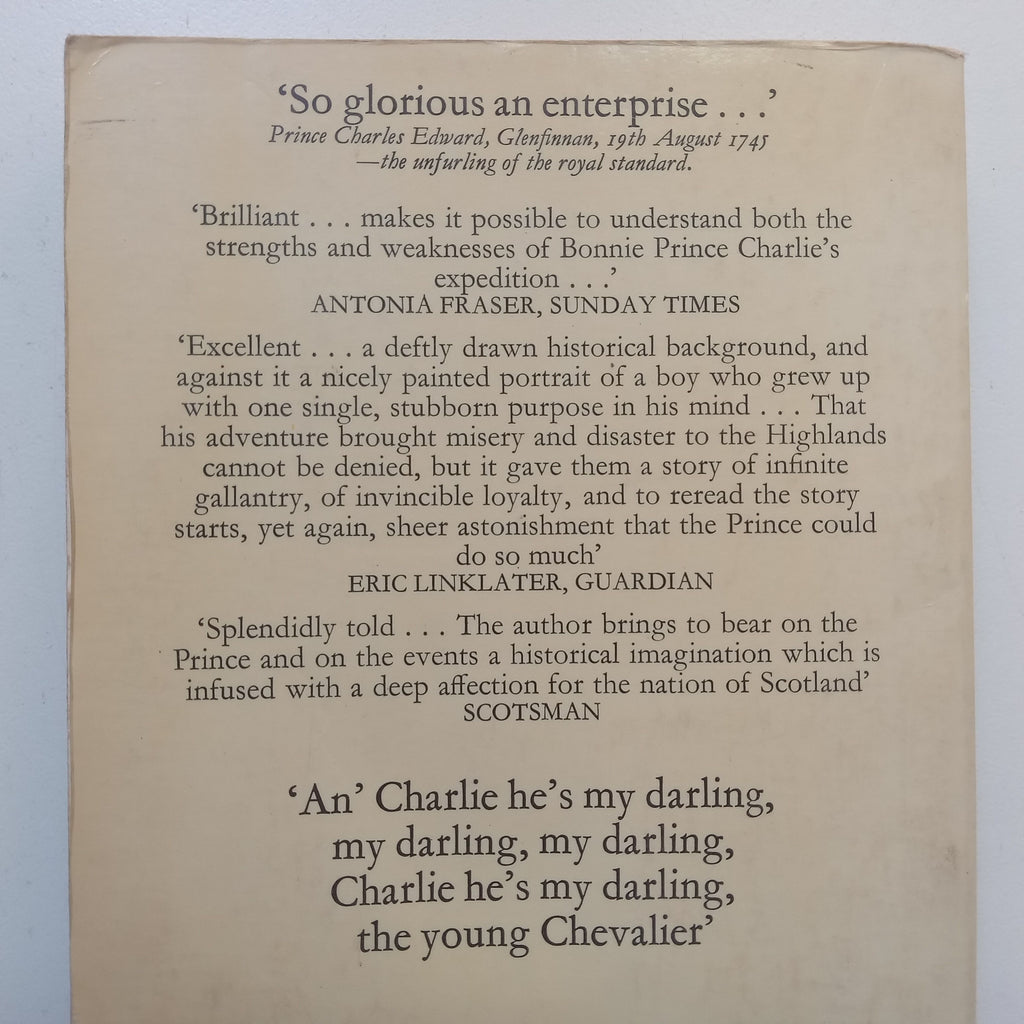 'So glorious an enterprise . . .'
Prince Charles Edward, Glenfinnan, 19th August 1745
—the unfurling of the royal standard.

'Brilliant . . . makes it possible to understand both the strengths and weaknesses of Bonnie Prince Charlie's expedition . . .'
ANTONIA FRASER, SUNDAY TIMES

'Excellent . . . a deftly drawn historical background, and against it a nicely painted portrait of a boy who grew up with one single, stubborn purpose in his mind . . . That his adventure brought misery and disaster to the Highlands cannot be denied, but it gave them a story of infinite gallantry, of invincible loyalty, and to reread the story starts, yet again, sheer astonishment that the Prince could do so much'
ERIC LINKLATER, GUARDIAN

'Splendidly told . . . The author brings to bear on the Prince and on the events a historical imagination which is infused with a deep affection for the nation of Scotland'
SCOTSMAN

'An' Charlie he's my darling,
my darling, my darling,
Charlie he's my darling,
the young Chevalier'